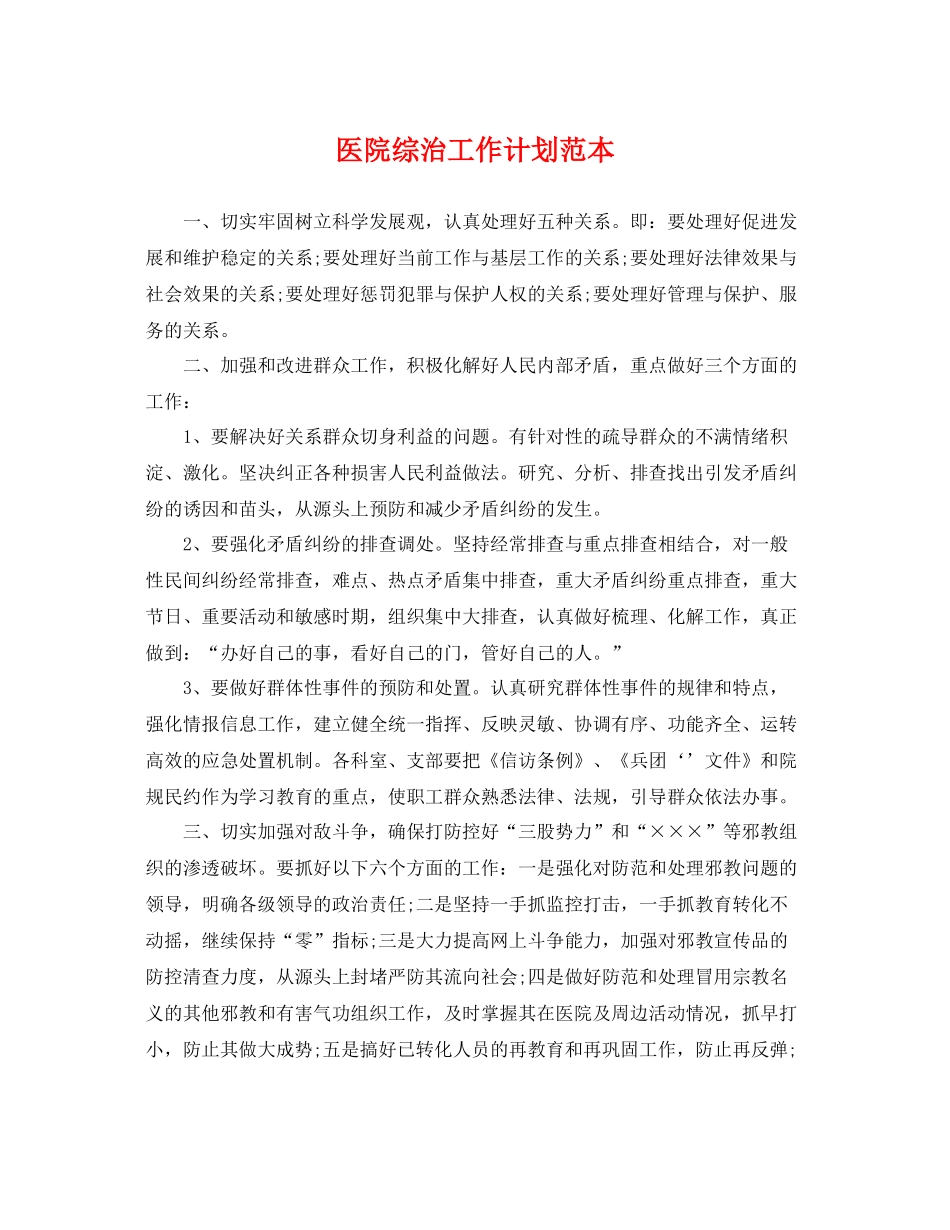 医院综治工作计划范本

一、切实牢固树立科学发展观，认真处理好五种关系。即：要处理好促进发展和维护稳定的关系;要处理好当前工作与基层工作的关系;要处理好法律效果与社会效果的关系;要处理好惩罚犯罪与保护人权的关系;要处理好管理与保护、服务的关系。

二、加强和改进群众工作，积极化解好人民内部矛盾，重点做好三个方面的工作：

1、要解决好关系群众切身利益的问题。有针对性的疏导群众的不满情绪积淀、激化。坚决纠正各种损害人民利益做法。研究、分析、排查找出引发矛盾纠纷的诱因和苗头，从源头上预防和减少矛盾纠纷的发生。

2、要强化矛盾纠纷的排查调处。坚持经常排查与重点排查相结合，对一般性民间纠纷经常排查，难点、热点矛盾集中排查，重大矛盾纠纷重点排查，重大节日、重要活动和敏感时期，组织集中大排查，认真做好梳理、化解工作，真正做到：“办好自己的事，看好自己的门，管好自己的人。”

3、要做好群体性事件的预防和处置。认真研究群体性事件的规律和特点，强化情报信息工作，建立健全统一指挥、反映灵敏、协调有序、功能齐全、运转高效的应急处置机制。各科室、支部要把《信访条例》、《兵团‘’文件》和院规民约作为学习教育的重点，使职工群众熟悉法律、法规，引导群众依法办事。

三、切实加强对敌斗争，确保打防控好“三股势力”和“×××”等邪教组织的渗透破坏。要抓好以下六个方面的工作：一是强化对防范和处理邪教问题的领导，明确各级领导的政治责任;二是坚持一手抓监控打击，一手抓教育转化不动摇，继续保持“零”指标;三是大力提高网上斗争能力，加强对邪教宣传品的防控清查力度，从源头上封堵严防其流向社会;四是做好防范和处理冒用宗教名义的其他邪教和有害气功组织工作，及时掌握其在医院及周边活动情况，抓早打小，防止其做大成势;五是搞好已转化人员的再教育和再巩固工作，防止再反弹;